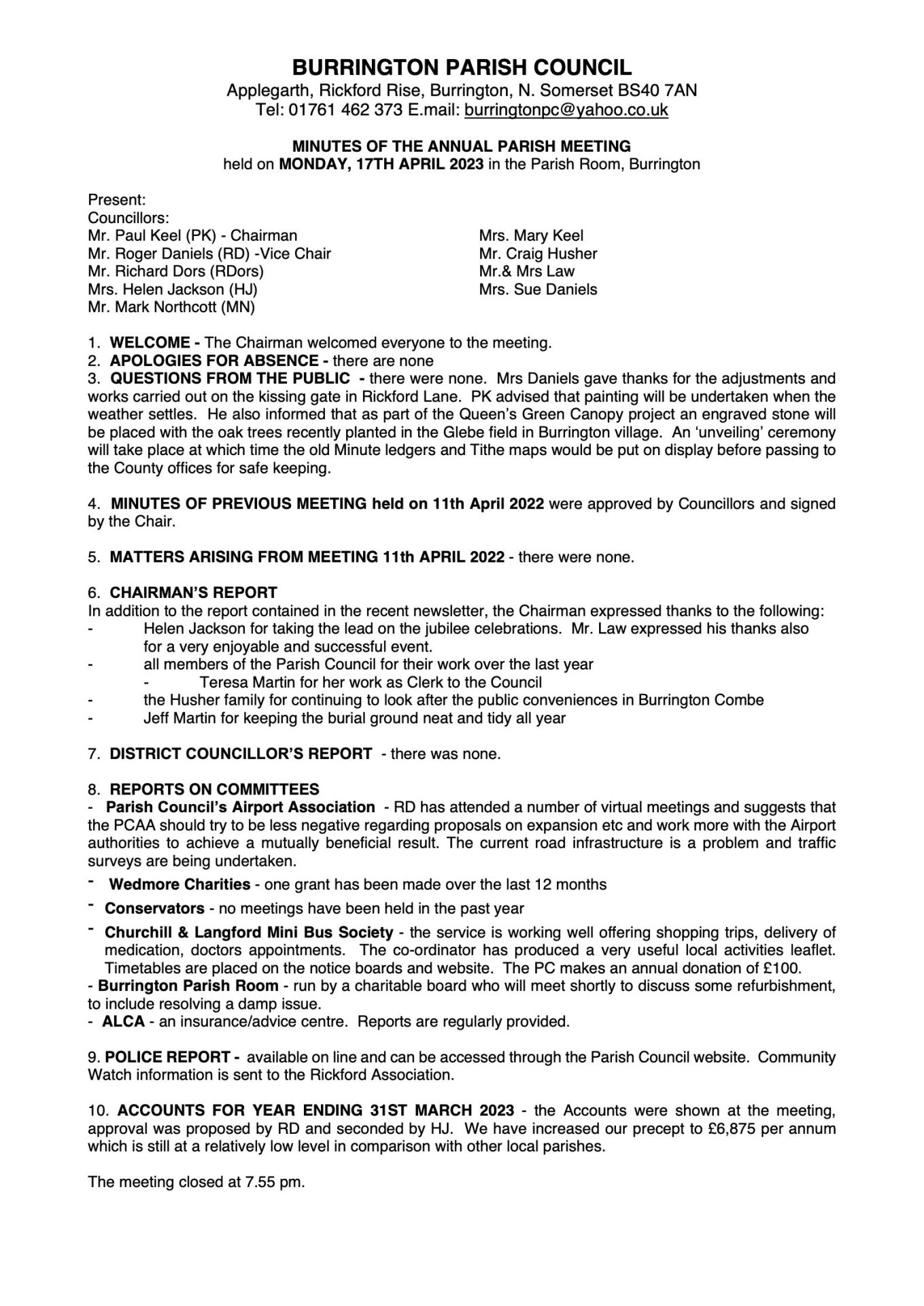 BURRINGTON PARISH COUNCIL
Applegarth, Rickford Rise, Burrington, N. Somerset BS40 7AN
Tel: 01761 462 373 E.mail: burringtonpc@yahoo.co.uk

MINUTES OF THE ANNUAL PARISH MEETING
held on MONDAY, 17TH APRIL 2023 in the Parish Room, Burrington

Present:
Councillors:
Mr. Paul Keel (PK) - Chairman
Mr. Roger Daniels (RD) -Vice Chair
Mr. Richard Dors (RDors)
Mrs. Helen Jackson (HJ)
Mr. Mark Northcott (MN)

Mrs. Mary Keel
Mr. Craig Husher
Mr.& Mrs Law
Mrs. Sue Daniels

1. WELCOME - The Chairman welcomed everyone to the meeting.
2. APOLOGIES FOR ABSENCE - there are none
3. QUESTIONS FROM THE PUBLIC - there were none. Mrs Daniels gave thanks for the adjustments and works carried out on the kissing gate in Rickford Lane. PK advised that painting will be undertaken when the weather settles. He also informed that as part of the Queen's Green Canopy project an engraved stone will be placed with the oak trees recently planted in the Glebe field in Burrington village. An 'unveiling' ceremony will take place at which time the old Minute ledgers and Tithe maps would be put on display before passing to the County offices for safe keeping.

4. MINUTES OF PREVIOUS MEETING held on 11th April 2022 were approved by Councillors and signed by the Chair.

5. MATTERS ARISING FROM MEETING 11th APRIL 2022 - there were none.

6. CHAIRMAN'S REPORT
In addition to the report contained in the recent newsletter, the Chairman expressed thanks to the following:
- Helen Jackson for taking the lead on the jubilee celebrations. Mr. Law expressed his thanks also for a very enjoyable and successful event.
- all members of the Parish Council for their work over the last year
- Teresa Martin for her work as Clerk to the Council
- the Husher family for continuing to look after the public conveniences in Burrington Combe
- Jeff Martin for keeping the burial ground neat and tidy all year

7. DISTRICT COUNCILLOR'S REPORT - there was none.

8. REPORTS ON COMMITTEES
- Parish Council's Airport Association - RD has attended a number of virtual meetings and suggests that the PCAA should try to be less negative regarding proposals on expansion etc and work more with the Airport authorities to achieve a mutually beneficial result. The current road infrastructure is a problem and traffic surveys are being undertaken.
- Wedmore Charities - one grant has been made over the last 12 months
- Conservators - no meetings have been held in the past year
- Churchill & Langford Mini Bus Society - the service is working well offering shopping trips, delivery of medication, doctors appointments. The co-ordinator has produced a very useful local activities leaflet. Timetables are placed on the notice boards and website. The PC makes an annual donation of £100.
- Burrington Parish Room - run by a charitable board who will meet shortly to discuss some refurbishment, to include resolving a damp issue.
- ALCA - an insurance/advice centre. Reports are regularly provided.

9. POLICE REPORT - available on line and can be accessed through the Parish Council website. Community Watch information is sent to the Rickford Association.

10. ACCOUNTS FOR YEAR ENDING 31ST MARCH 2023 - the Accounts were shown at the meeting, approval was proposed by RD and seconded by HJ. We have increased our precept to £6,875 per annum which is still at a relatively low level in comparison with other local parishes.

The meeting closed at 7.55 pm.